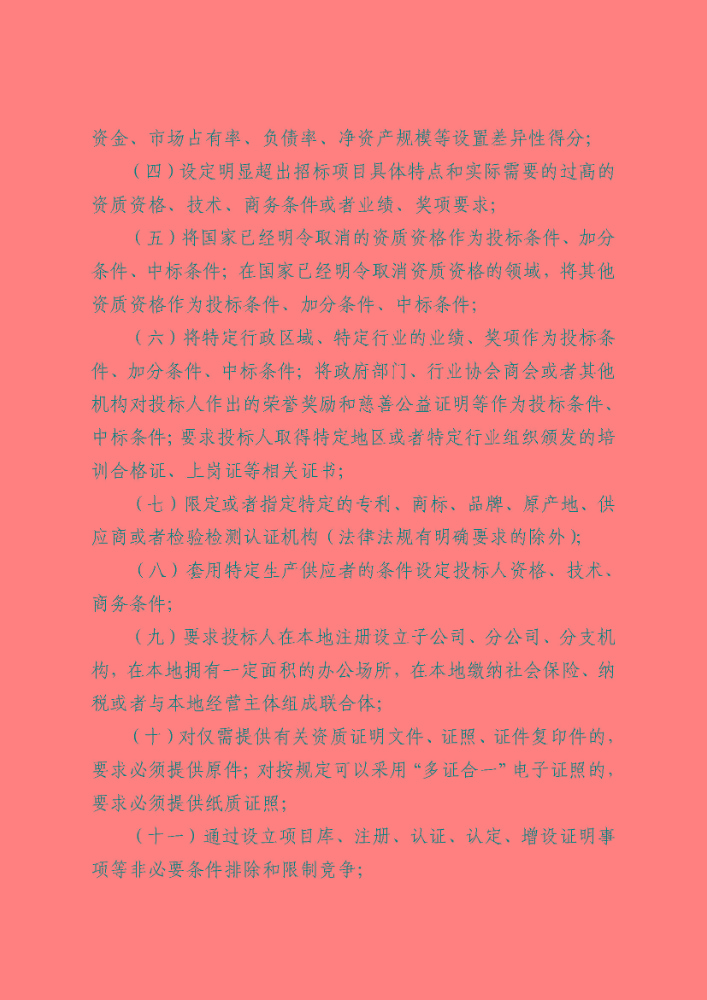 资金、市场占有率、负债率、净资产规模等设置差异性得分；

（四）设定明显超出招标项目具体特点和实际需要的过高的资质资格、技术、商务条件或者业绩、奖项要求；

（五）将国家已经明令取消的资质资格作为投标条件、加分条件、中标条件；在国家已经明令取消资质资格的领域，将其他资质资格作为投标条件、加分条件、中标条件；

（六）将特定行政区域、特定行业的业绩、奖项作为投标条件、加分条件、中标条件；将政府部门、行业协会商会或者其他机构对投标人作出的荣誉奖励和慈善公益证明等作为投标条件、中标条件；要求投标人取得特定地区或者特定行业组织颁发的培训合格证、上岗证等相关证书；

（七）限定或者指定特定的专利、商标、品牌、原产地、供应商或者检验检测认证机构（法律法规有明确要求的除外）；

（八）套用特定生产供应者的条件设定投标人资格、技术、商务条件；

（九）要求投标人在本地注册设立子公司、分公司、分支机构，在本地拥有一定面积的办公场所，在本地缴纳社会保险、纳税或者与本地经营主体组成联合体；

（十）对仅需提供有关资质证明文件、证照、证件复印件的，要求必须提供原件；对按规定可以采用“多证合一”电子证照的，要求必须提供纸质证照；

（十一）通过设立项目库、注册、认证、认定、增设证明事项等非必要条件排除和限制竞争；